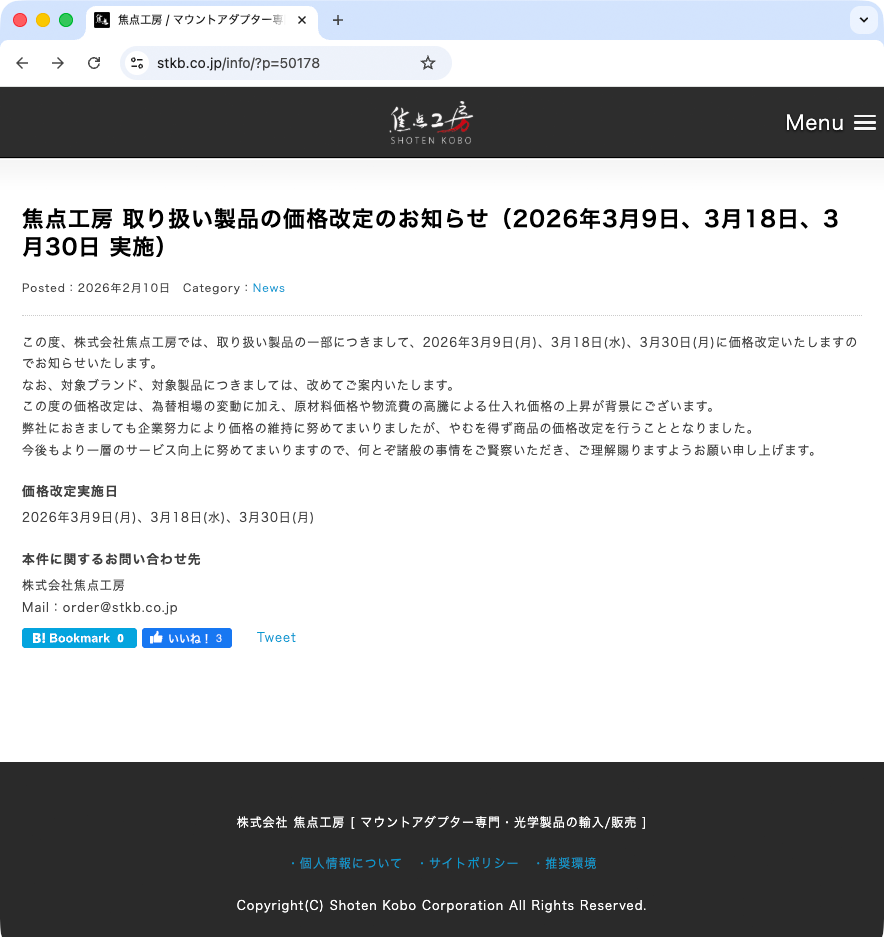 焦点工房 / マウントアダプター専

stkb.co.jp/info/?p=50178

焦点工房
SHOTEN KOBO

Menu

焦点工房 取り扱い製品の価格改定のお知らせ（2026年3月9日、3月18日、3月30日 実施）

Posted：2026年2月10日 Category：News

この度、株式会社焦点工房では、取り扱い製品の一部につきまして、2026年3月9日(月)、3月18日(水)、3月30日(月)に価格改定いたしますのでお知らせいたします。
なお、対象ブランド、対象製品につきましては、改めてご案内いたします。
この度の価格改定は、為替相場の変動に加え、原材料価格や物流費の高騰による仕入れ価格の上昇が背景にございます。
弊社におきましても企業努力により価格の維持に努めてまいりましたが、やむを得ず商品の価格改定を行うこととなりました。
今後もより一層のサービス向上に努めてまいりますので、何とぞ諸般の事情をご賢察いただき、ご理解賜りますようお願い申し上げます。

価格改定実施日

2026年3月9日(月)、3月18日(水)、3月30日(月)

本件に関するお問い合わせ先

株式会社焦点工房
Mail：order@stkb.co.jp

B! Bookmark 0 いいね！ 3 Tweet

株式会社 焦点工房 [ マウントアダプター専門・光学製品の輸入/販売 ]

・個人情報について ・サイトポリシー ・推奨環境

Copyright(C) Shoten Kobo Corporation All Rights Reserved.